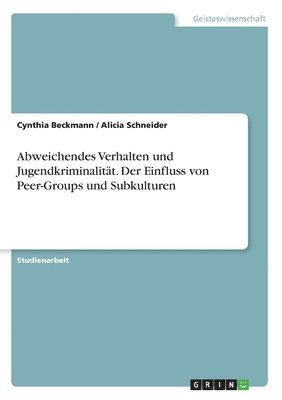 Geisteswissenschaft

Cynthia Beckmann / Alicia Schneider

Abweichendes Verhalten und Jugendkriminalität. Der Einfluss von Peer-Groups und Subkulturen

Studienarbeit

GRIN